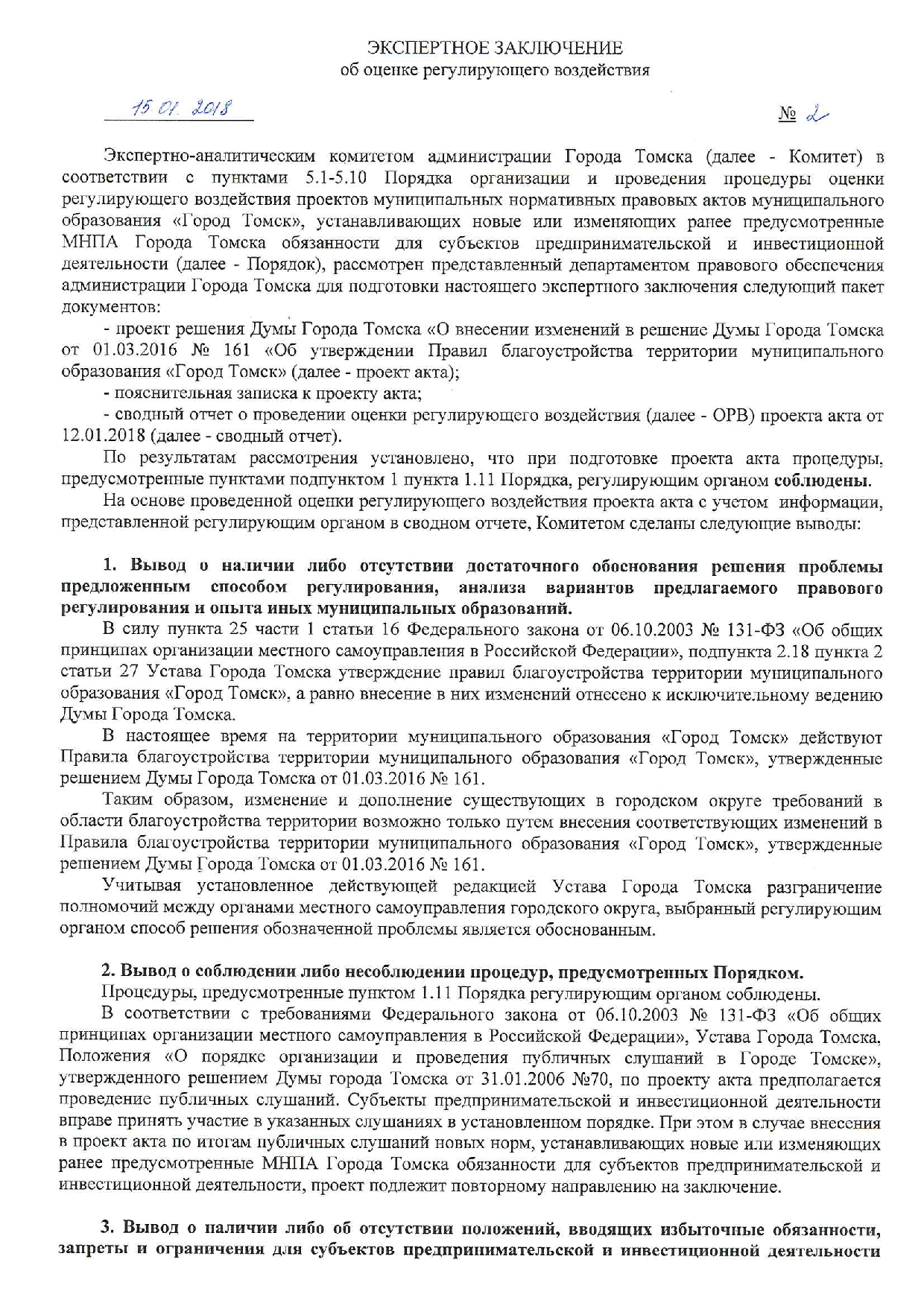 ЭКСПЕРТНОЕ ЗАКЛЮЧЕНИЕ
об оценке регулирующего воздействия

15.01.2018

№ 2

Экспертно-аналитическим комитетом администрации Города Томска (далее - Комитет) в соответствии с пунктами 5.1-5.10 Порядка организации и проведения процедуры оценки регулирующего воздействия проектов муниципальных нормативных правовых актов муниципального образования «Город Томск», устанавливающих новые или изменяющих ранее предусмотренные МНПА Города Томска обязанности для субъектов предпринимательской и инвестиционной деятельности (далее - Порядок), рассмотрен представленный департаментом правового обеспечения администрации Города Томска для подготовки настоящего экспертного заключения следующий пакет документов:

- проект решения Думы Города Томска «О внесении изменений в решение Думы Города Томска от 01.03.2016 № 161 «Об утверждении Правил благоустройства территории муниципального образования «Город Томск» (далее - проект акта);

- пояснительная записка к проекту акта;

- сводный отчет о проведении оценки регулирующего воздействия (далее - ОРВ) проекта акта от 12.01.2018 (далее - сводный отчет).

По результатам рассмотрения установлено, что при подготовке проекта акта процедуры, предусмотренные пунктами подпунктом 1 пункта 1.11 Порядка, регулирующим органом соблюдены.

На основе проведенной оценки регулирующего воздействия проекта акта с учетом информации, представленной регулирующим органом в сводном отчете, Комитетом сделаны следующие выводы:

1. Вывод о наличии либо отсутствии достаточного обоснования решения проблемы предложенным способом регулирования, анализа вариантов предлагаемого правового регулирования и опыта иных муниципальных образований.

В силу пункта 25 части 1 статьи 16 Федерального закона от 06.10.2003 № 131-ФЗ «Об общих принципах организации местного самоуправления в Российской Федерации», подпункта 2.18 пункта 2 статьи 27 Устава Города Томска утверждение правил благоустройства территории муниципального образования «Город Томск», а равно внесение в них изменений отнесено к исключительному ведению Думы Города Томска.

В настоящее время на территории муниципального образования «Город Томск» действуют Правила благоустройства территории муниципального образования «Город Томск», утвержденные решением Думы Города Томска от 01.03.2016 № 161.

Таким образом, изменение и дополнение существующих в городском округе требований в области благоустройства территории возможно только путем внесения соответствующих изменений в Правила благоустройства территории муниципального образования «Город Томск», утвержденные решением Думы Города Томска от 01.03.2016 № 161.

Учитывая установленное действующей редакцией Устава Города Томска разграничение полномочий между органами местного самоуправления городского округа, выбранный регулирующим органом способ решения обозначенной проблемы является обоснованным.

2. Вывод о соблюдении либо несоблюдении процедур, предусмотренных Порядком.

Процедуры, предусмотренные пунктом 1.11 Порядка регулирующим органом соблюдены.

В соответствии с требованиями Федерального закона от 06.10.2003 № 131-ФЗ «Об общих принципах организации местного самоуправления в Российской Федерации», Устава Города Томска, Положения «О порядке организации и проведения публичных слушаний в Городе Томске», утвержденного решением Думы города Томска от 31.01.2006 №70, по проекту акта предполагается проведение публичных слушаний. Субъекты предпринимательской и инвестиционной деятельности вправе принять участие в указанных слушаниях в установленном порядке. При этом в случае внесения в проект акта по итогам публичных слушаний новых норм, устанавливающих новые или изменяющих ранее предусмотренные МНПА Города Томска обязанности для субъектов предпринимательской и инвестиционной деятельности, проект подлежит повторному направлению на заключение.

3. Вывод о наличии либо об отсутствии положений, вводящих избыточные обязанности, запреты и ограничения для субъектов предпринимательской и инвестиционной деятельности